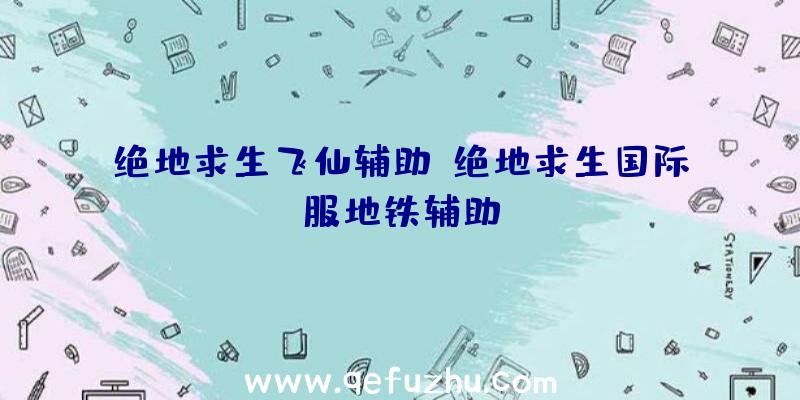 绝地求生飞仙辅助 绝地求生国际服地铁辅助

STATIONERY

www.qefuzhu.com